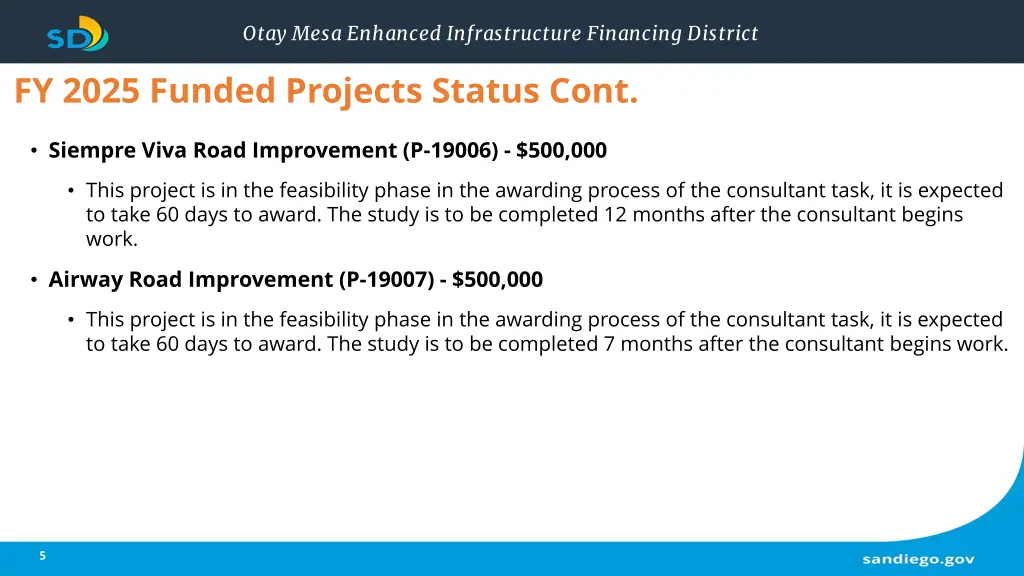 SD

Otay Mesa Enhanced Infrastructure Financing District

FY 2025 Funded Projects Status Cont.

• Siempre Viva Road Improvement (P-19006) - $500,000

• This project is in the feasibility phase in the awarding process of the consultant task, it is expected to take 60 days to award. The study is to be completed 12 months after the consultant begins work.

• Airway Road Improvement (P-19007) - $500,000

• This project is in the feasibility phase in the awarding process of the consultant task, it is expected to take 60 days to award. The study is to be completed 7 months after the consultant begins work.

5

sandiego.gov